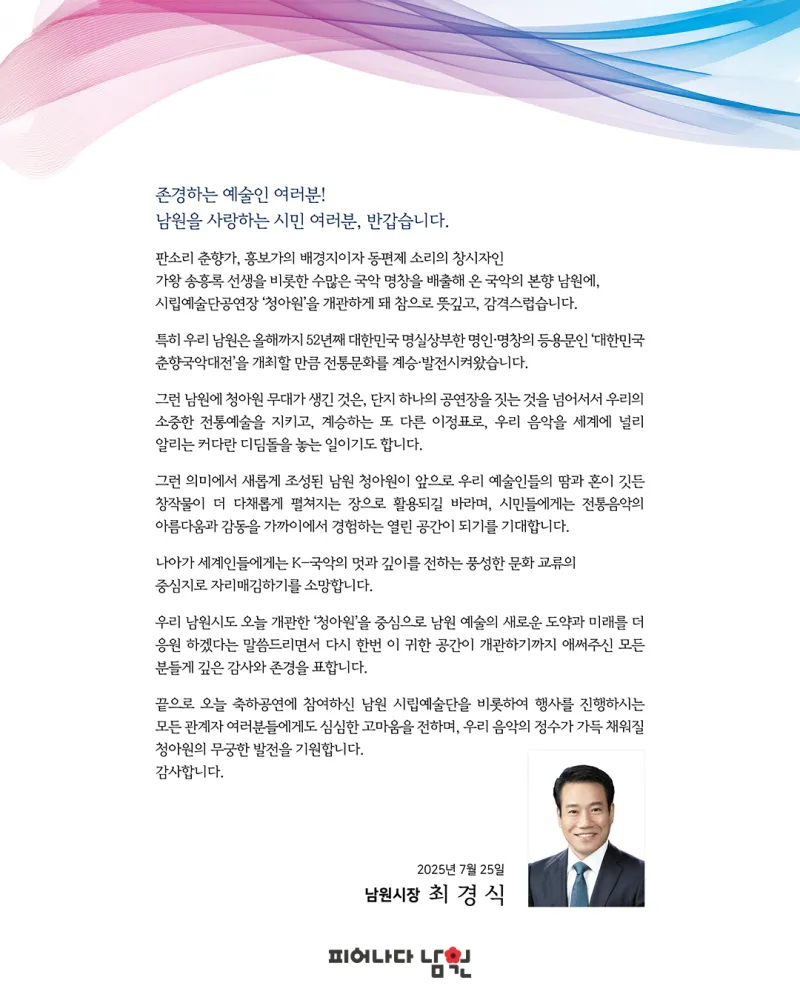 존경하는 예술인 여러분!
남원을 사랑하는 시민 여러분, 반갑습니다.

판소리 춘향가, 흥보가의 배경지이자 동편제 소리의 창시자인 가왕 송흥록 선생을 비롯한 수많은 국악 명창을 배출해 온 국악의 본향 남원에, 시립예술단공연장 '청아원'을 개관하게 돼 참으로 뜻깊고, 감격스럽습니다.

특히 우리 남원은 올해까지 52년째 대한민국 명실상부한 명인·명창의 등용문인 '대한민국 춘향국악대전'을 개최할 만큼 전통문화를 계승·발전시켜왔습니다.

그런 남원에 청아원 무대가 생긴 것은, 단지 하나의 공연장을 짓는 것을 넘어서서 우리의 소중한 전통예술을 지키고, 계승하는 또 다른 이정표로, 우리 음악을 세계에 널리 알리는 커다란 디딤돌을 놓는 일이기도 합니다.

그런 의미에서 새롭게 조성된 남원 청아원이 앞으로 우리 예술인들의 땀과 혼이 깃든 창작물이 더 다채롭게 펼쳐지는 장으로 활용되길 바라며, 시민들에게는 전통음악의 아름다움과 감동을 가까이에서 경험하는 열린 공간이 되기를 기대합니다.

나아가 세계인들에게는 K-국악의 멋과 깊이를 전하는 풍성한 문화 교류의 중심지로 자리매김하기를 소망합니다.

우리 남원시도 오늘 개관한 '청아원'을 중심으로 남원 예술의 새로운 도약과 미래를 더 응원 하겠다는 말씀드리면서 다시 한번 이 귀한 공간이 개관하기까지 애써주신 모든 분들께 깊은 감사와 존경을 표합니다.

끝으로 오늘 축하공연에 참여하신 남원 시립예술단을 비롯하여 행사를 진행하시는 모든 관계자 여러분들에게도 심심한 고마움을 전하며, 우리 음악의 정수가 가득 채워질 청아원의 무궁한 발전을 기원합니다.
감사합니다.

2025년 7월 25일
남원시장 최 경 식

피어나다 남원